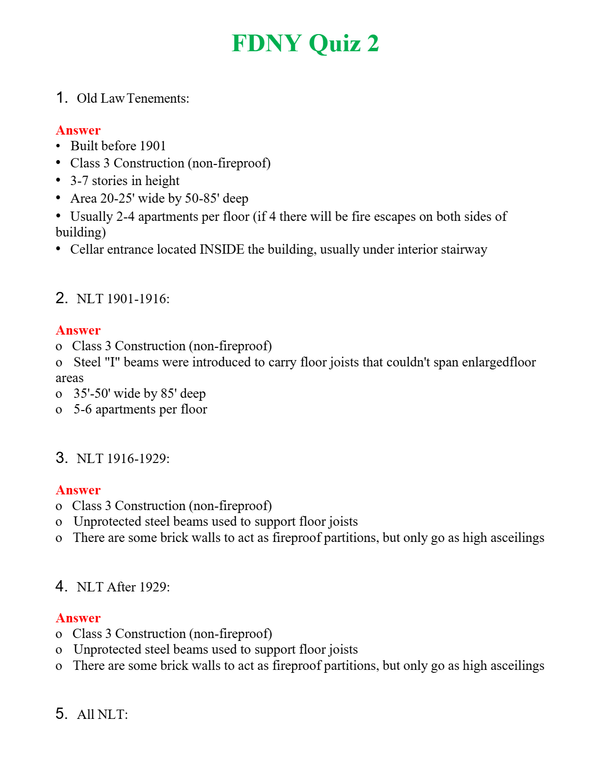 FDNY Quiz 2

1. Old Law Tenements:

Answer
• Built before 1901
• Class 3 Construction (non-fireproof)
• 3-7 stories in height
• Area 20-25' wide by 50-85' deep
• Usually 2-4 apartments per floor (if 4 there will be fire escapes on both sides of building)
• Cellar entrance located INSIDE the building, usually under interior stairway

2. NLT 1901-1916:

Answer
o Class 3 Construction (non-fireproof)
o Steel "I" beams were introduced to carry floor joists that couldn't span enlargedfloor areas
o 35'-50' wide by 85' deep
o 5-6 apartments per floor

3. NLT 1916-1929:

Answer
o Class 3 Construction (non-fireproof)
o Unprotected steel beams used to support floor joists
o There are some brick walls to act as fireproof partitions, but only go as high asceilings

4. NLT After 1929:

Answer
o Class 3 Construction (non-fireproof)
o Unprotected steel beams used to support floor joists
o There are some brick walls to act as fireproof partitions, but only go as high asceilings

5. All NLT: